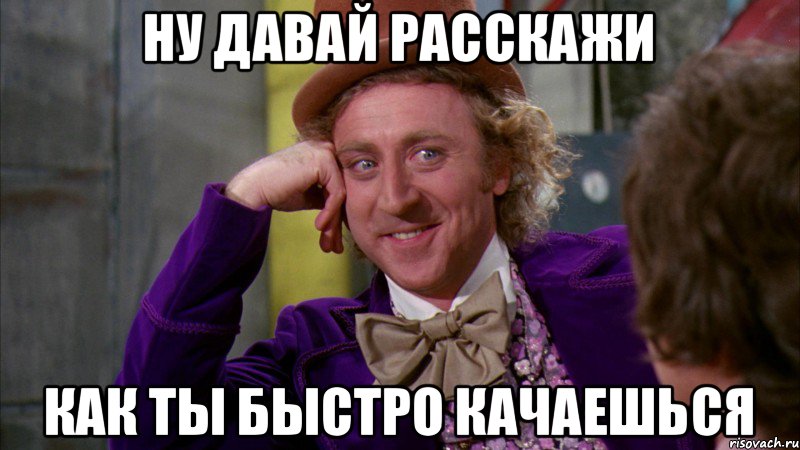 НУ ДАВАЙ РАССКАЖИ

КАК ТЫ БЫСТРО КАЧАЕШЬСЯ

risovach.ru